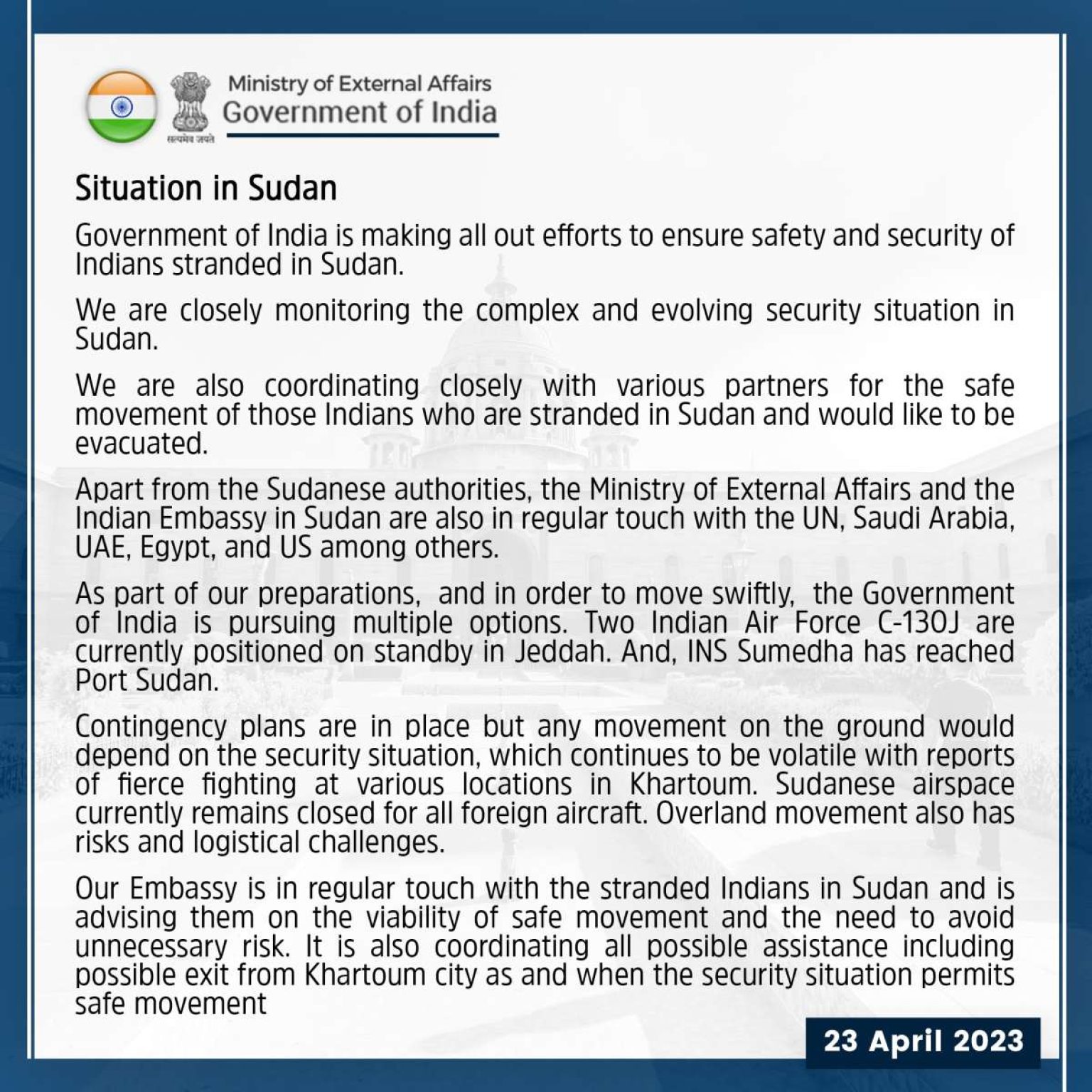 सत्यमेव जयते

Ministry of External Affairs
Government of India

Situation in Sudan

Government of India is making all out efforts to ensure safety and security of Indians stranded in Sudan.

We are closely monitoring the complex and evolving security situation in Sudan.

We are also coordinating closely with various partners for the safe movement of those Indians who are stranded in Sudan and would like to be evacuated.

Apart from the Sudanese authorities, the Ministry of External Affairs and the Indian Embassy in Sudan are also in regular touch with the UN, Saudi Arabia, UAE, Egypt, and US among others.

As part of our preparations, and in order to move swiftly, the Government of India is pursuing multiple options. Two Indian Air Force C-130J are currently positioned on standby in Jeddah. And, INS Sumedha has reached Port Sudan.

Contingency plans are in place but any movement on the ground would depend on the security situation, which continues to be volatile with reports of fierce fighting at various locations in Khartoum. Sudanese airspace currently remains closed for all foreign aircraft. Overland movement also has risks and logistical challenges.

Our Embassy is in regular touch with the stranded Indians in Sudan and is advising them on the viability of safe movement and the need to avoid unnecessary risk. It is also coordinating all possible assistance including possible exit from Khartoum city as and when the security situation permits safe movement

23 April 2023